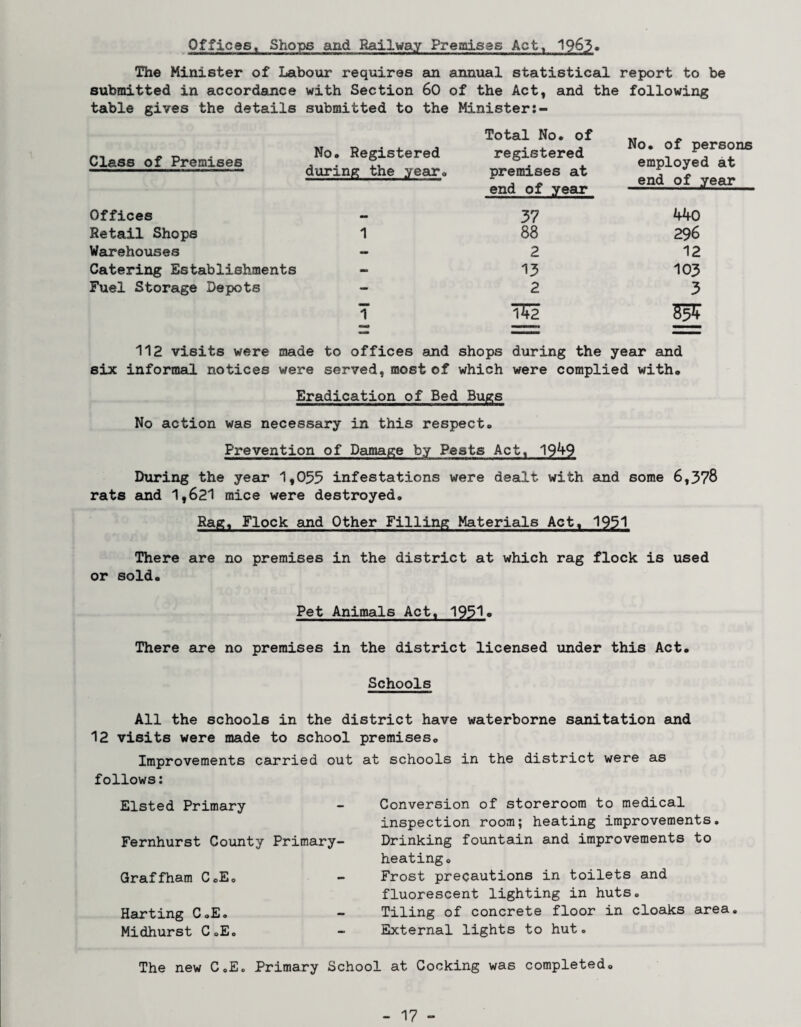 Offices, Shops and Railway Premises Act, 1963.

The Minister of Labour requires an annual statistical report to be submitted in accordance with Section 60 of the Act, and the following table gives the details submitted to the Minister:-

| Class of Premises | No. Registered during the year. | Total No. of registered premises at end of year | No. of persons employed at end of year |
|---|---|---|---|
| Offices | - | 37 | 440 |
| Retail Shops | 1 | 88 | 296 |
| Warehouses | - | 2 | 12 |
| Catering Establishments | - | 13 | 103 |
| Fuel Storage Depots | - | 2 | 3 |
| | 1 | 142 | 854 |

112 visits were made to offices and shops during the year and six informal notices were served, most of which were complied with.

Eradication of Bed Bugs

No action was necessary in this respect.

Prevention of Damage by Pests Act, 1949

During the year 1,055 infestations were dealt with and some 6,378 rats and 1,621 mice were destroyed.

Rag, Flock and Other Filling Materials Act, 1951

There are no premises in the district at which rag flock is used or sold.

Pet Animals Act, 1951.

There are no premises in the district licensed under this Act.

Schools

All the schools in the district have waterborne sanitation and 12 visits were made to school premises.

Improvements carried out at schools in the district were as follows:

Elsted Primary - Conversion of storeroom to medical inspection room; heating improvements.

Fernhurst County Primary- Drinking fountain and improvements to heating.

Graffham C.E. - Frost precautions in toilets and fluorescent lighting in huts.

Harting C.E. - Tiling of concrete floor in cloaks area.

Midhurst C.E. - External lights to hut.

The new C.E. Primary School at Cocking was completed.

- 17 -